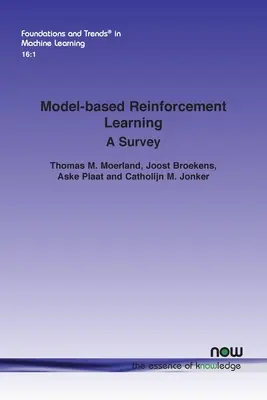 Foundations and Trends® in Machine Learning
16:1

Model-based Reinforcement Learning
A Survey

Thomas M. Moerland, Joost Broekens, Aske Plaat and Catholijn M. Jonker

now
the essence of knowledge